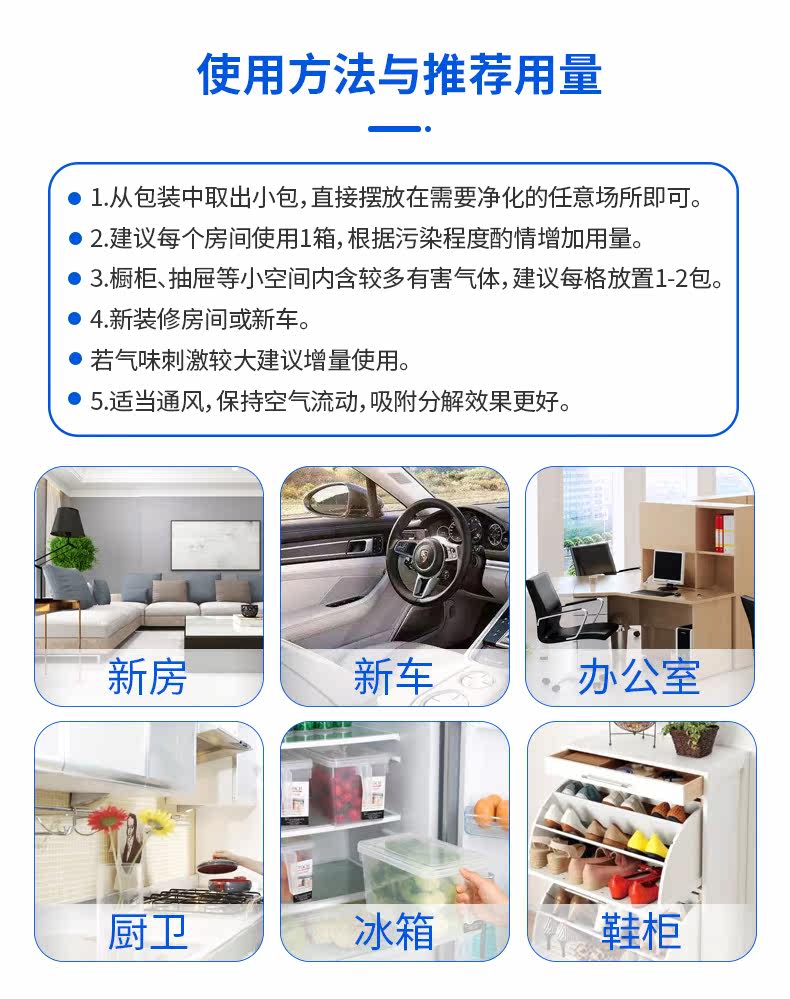 使用方法与推荐用量

• 1.从包装中取出小包，直接摆放在需要净化的任意场所即可。
• 2.建议每个房间使用1箱，根据污染程度酌情增加用量。
• 3.橱柜、抽屉等小空间内含较多有害气体，建议每格放置1-2包。
• 4.新装修房间或新车。
• 若气味刺激较大建议增量使用。
• 5.适当通风，保持空气流动，吸附分解效果更好。

新房

新车

办公室

厨卫

冰箱

鞋柜